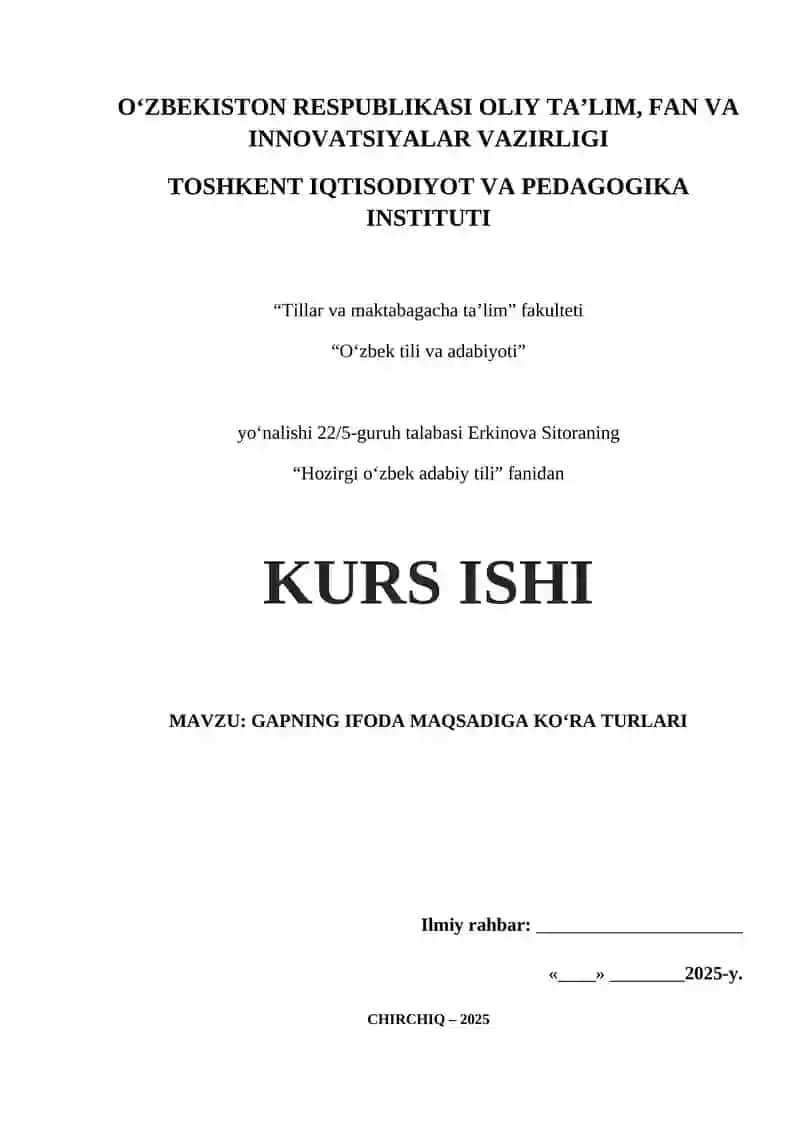 O‘ZBEKISTON RESPUBLIKASI OLIY TA’LIM, FAN VA INNOVATSIYALAR VAZIRLIGI

TOSHKENT IQTISODIYOT VA PEDAGOGIKA INSTITUTI

“Tillar va maktabagacha ta’lim” fakulteti

“O‘zbek tili va adabiyoti”

yo‘nalishi 22/5-guruh talabasi Erkinova Sitoraning

“Hozirgi o‘zbek adabiy tili” fanidan

KURS ISHI

MAVZU: GAPNING IFODA MAQSADIGA KO‘RA TURLARI

Ilmiy rahbar: ______________________

«____» ________2025-y.

CHIRCHIQ – 2025